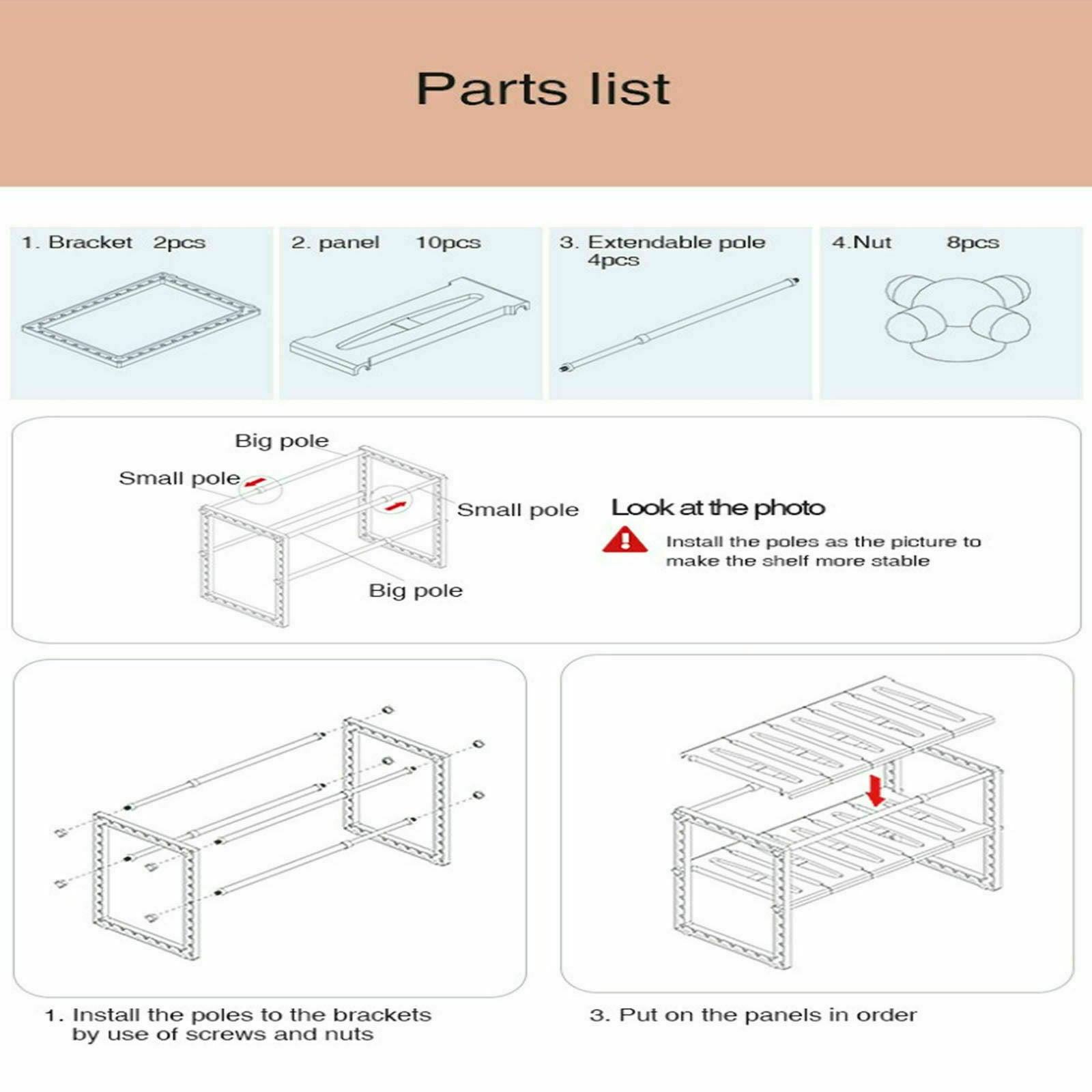 Parts list

1. Bracket 2pcs

2. panel 10pcs

3. Extendable pole 4pcs

4.Nut 8pcs

Big pole

Small pole

Small pole

Big pole

Look at the photo

Install the poles as the picture to make the shelf more stable

1. Install the poles to the brackets by use of screws and nuts

3. Put on the panels in order